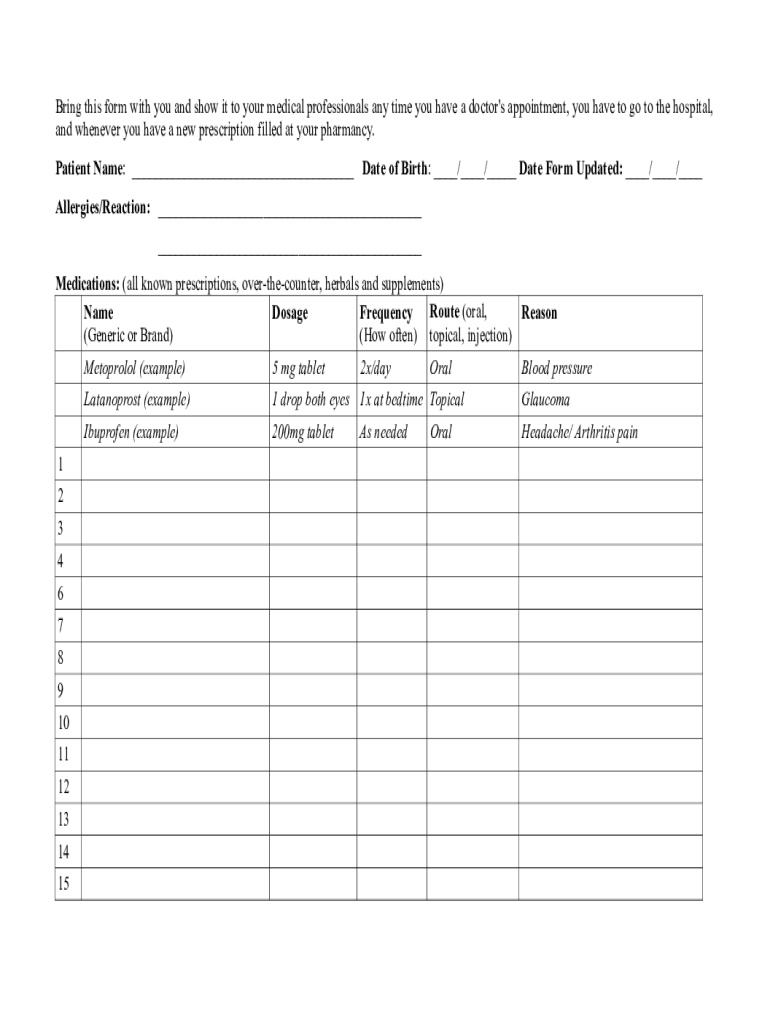 Bring this form with you and show it to your medical professionals any time you have a doctor's appointment, you have to go to the hospital, and whenever you have a new prescription filled at your pharmacy.

Patient Name: ________________________________ Date of Birth: ___/___/____ Date Form Updated: ___/___/___

Allergies/Reaction: ______________________________________

______________________________________

Medications: (all known prescriptions, over-the-counter, herbals and supplements)

| | Name (Generic or Brand) | Dosage | Frequency (How often) | Route (oral, topical, injection) | Reason |
|---|---|---|---|---|---|
| | Metoprolol (example) | 5 mg tablet | 2x/day | Oral | Blood pressure |
| | Latanoprost (example) | 1 drop both eyes | 1x at bedtime | Topical | Glaucoma |
| | Ibuprofen (example) | 200mg tablet | As needed | Oral | Headache/ Arthritis pain |
| 1 | | | | | |
| 2 | | | | | |
| 3 | | | | | |
| 4 | | | | | |
| 6 | | | | | |
| 7 | | | | | |
| 8 | | | | | |
| 9 | | | | | |
| 10 | | | | | |
| 11 | | | | | |
| 12 | | | | | |
| 13 | | | | | |
| 14 | | | | | |
| 15 | | | | | |